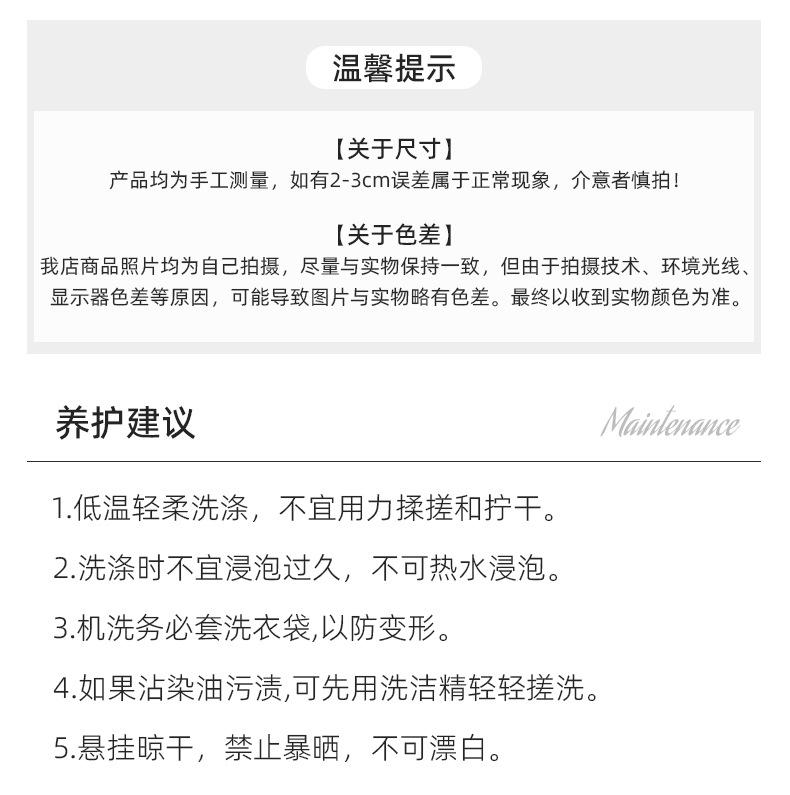 温馨提示

【关于尺寸】
产品均为手工测量，如有2-3cm误差属于正常现象，介意者慎拍！

【关于色差】
我店商品照片均为自己拍摄，尽量与实物保持一致，但由于拍摄技术、环境光线、显示器色差等原因，可能导致图片与实物略有色差。最终以收到实物颜色为准。

养护建议 Maintenance

1.低温轻柔洗涤，不宜用力揉搓和拧干。

2.洗涤时不宜浸泡过久，不可热水浸泡。

3.机洗务必套洗衣袋,以防变形。

4.如果沾染油污渍,可先用洗洁精轻轻搓洗。

5.悬挂晾干，禁止暴晒，不可漂白。